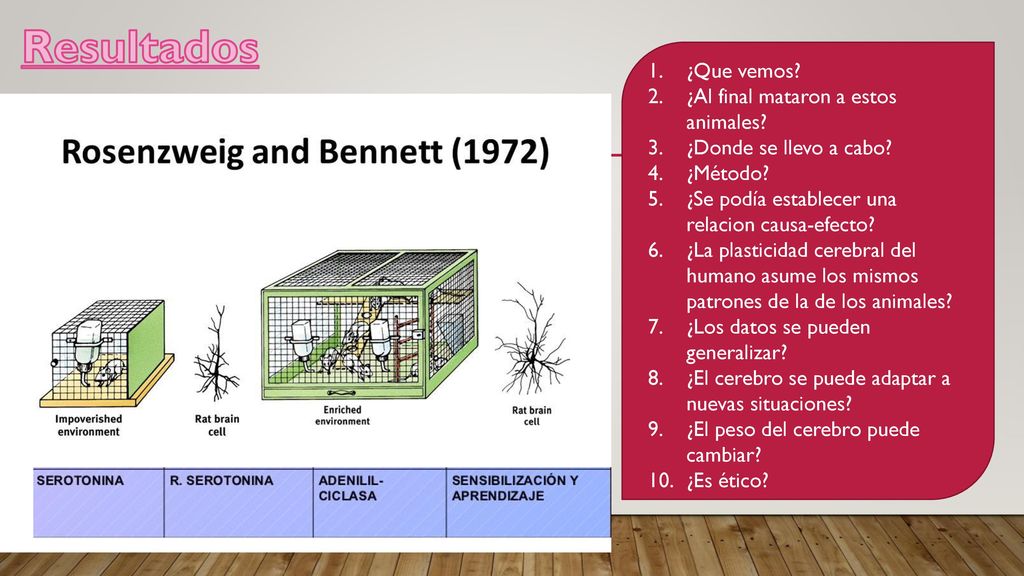 Resultados

Rosenzweig and Bennett (1972)

Impoverished environment

Rat brain cell

Enriched environment

Rat brain cell

| SEROTONINA | R. SEROTONINA | ADENILIL-CICLASA | SENSIBILIZACIÓN Y APRENDIZAJE |
|---|---|---|---|

1. ¿Que vemos?
2. ¿Al final mataron a estos animales?
3. ¿Donde se llevo a cabo?
4. ¿Método?
5. ¿Se podía establecer una relacion causa-efecto?
6. ¿La plasticidad cerebral del humano asume los mismos patrones de la de los animales?
7. ¿Los datos se pueden generalizar?
8. ¿El cerebro se puede adaptar a nuevas situaciones?
9. ¿El peso del cerebro puede cambiar?
10. ¿Es ético?